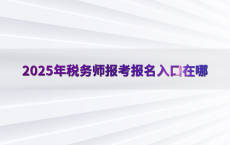 2025年税务师报考报名入口在哪